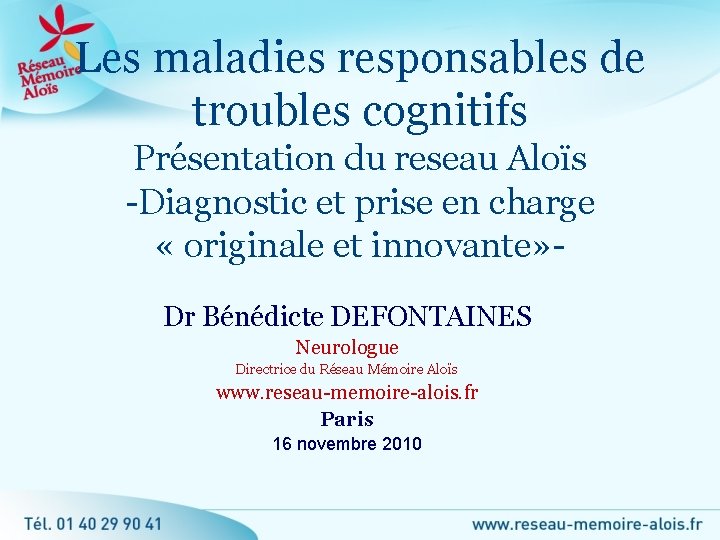 Réseau Mémoire Aloïs

Les maladies responsables de troubles cognitifs
Présentation du reseau Aloïs
-Diagnostic et prise en charge « originale et innovante»-

Dr Bénédicte DEFONTAINES
Neurologue
Directrice du Réseau Mémoire Aloïs
www.reseau-memoire-alois.fr
Paris
16 novembre 2010

Tél. 01 40 29 90 41
www.reseau-memoire-alois.fr